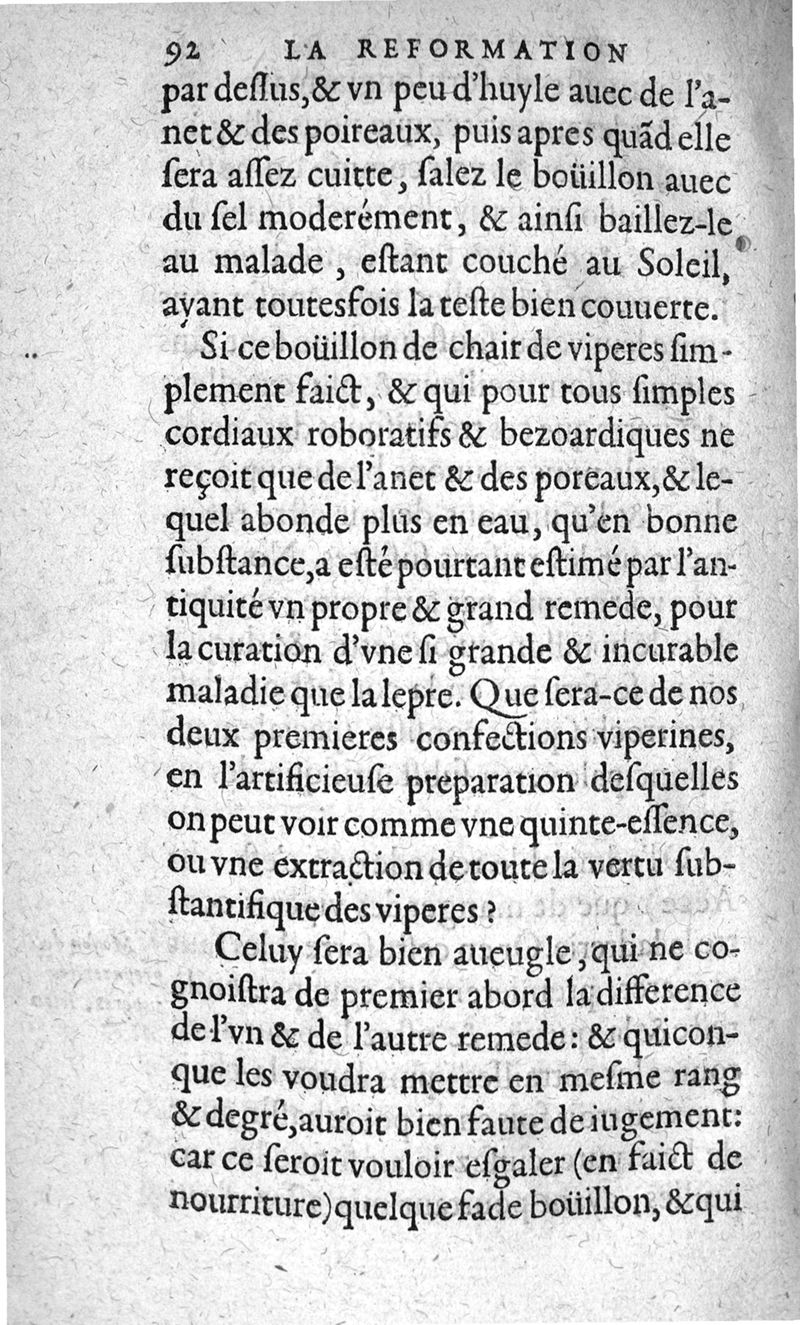 92 LA REFORMATION

par dessus, & vn peu d'huyle auec de l'anet & des poireaux, puis apres quãd elle sera assez cuitte, salez le boüillon auec du sel moderément, & ainsi baillez-le au malade, estant couché au Soleil, ayant toutesfois la teste bien couuerte.

Si ce boüillon de chair de viperes simplement faict, & qui pour tous simples cordiaux roboratifs & bezoardiques ne reçoit que de l'anet & des poreaux, & lequel abonde plus en eau, qu'en bonne substance, a esté pourtant estimé par l'antiquité vn propre & grand remede, pour la curation d'vne si grande & incurable maladie que la lepre. Que sera-ce de nos deux premieres confections viperines, en l'artificieuse preparation desquelles on peut voir comme vne quinte-essence, ou vne extraction de toute la vertu substantifique des viperes?

Celuy sera bien aueugle, qui ne cognoistra de premier abord la difference de l'vn & de l'autre remede: & quiconque les voudra mettre en mesme rang & degré, auroit bien faute de iugement: car ce seroit vouloir esgaler (en faict de nourriture) quelque fade boüillon, & qui